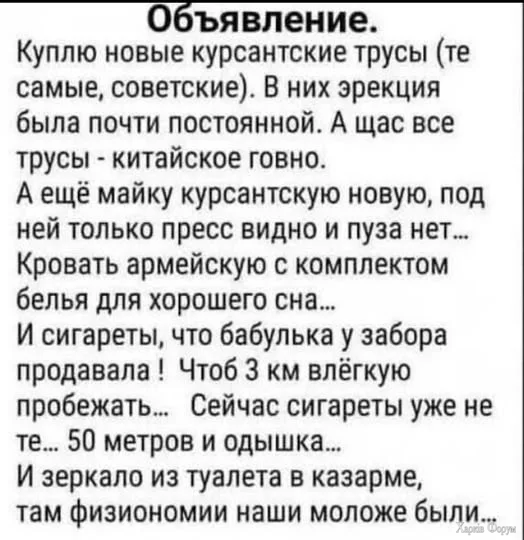 Объявление.
Куплю новые курсантские трусы (те самые, советские). В них эрекция была почти постоянной. А щас все трусы - китайское говно.
А ещё майку курсантскую новую, под ней только пресс видно и пуза нет...
Кровать армейскую с комплектом белья для хорошего сна...
И сигареты, что бабулька у забора продавала ! Чтоб 3 км влёгкую пробежать... Сейчас сигареты уже не те... 50 метров и одышка...
И зеркало из туалета в казарме, там физиономии наши моложе были...
Харків Форум